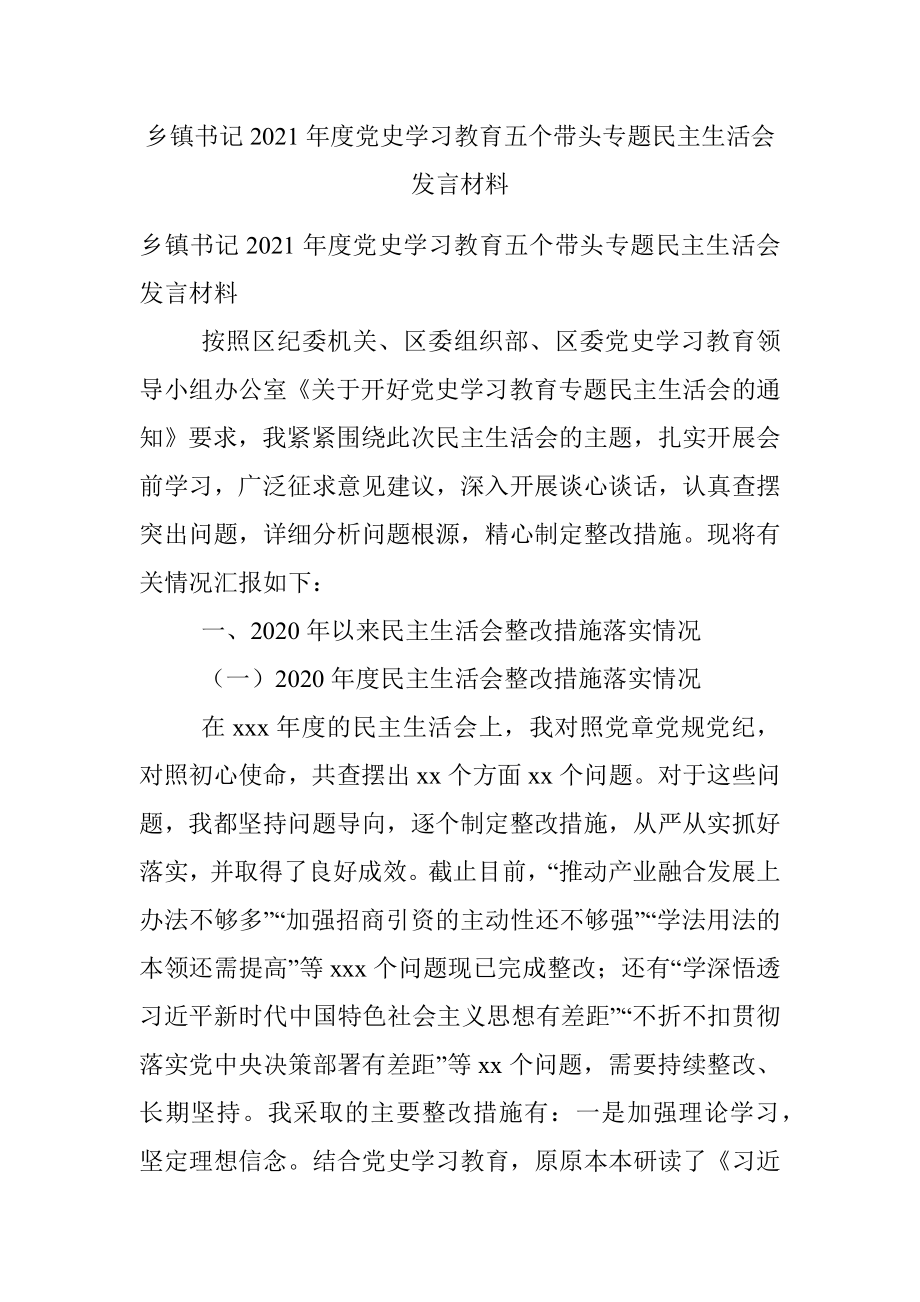 乡镇书记 2021 年度党史学习教育五个带头专题民主生活会发言材料

乡镇书记 2021 年度党史学习教育五个带头专题民主生活会发言材料

按照区纪委机关、区委组织部、区委党史学习教育领导小组办公室《关于开好党史学习教育专题民主生活会的通知》要求，我紧紧围绕此次民主生活会的主题，扎实开展会前学习，广泛征求意见建议，深入开展谈心谈话，认真查摆突出问题，详细分析问题根源，精心制定整改措施。现将有关情况汇报如下：

一、2020 年以来民主生活会整改措施落实情况

（一）2020 年度民主生活会整改措施落实情况

在 xxx 年度的民主生活会上，我对照党章党规党纪，对照初心使命，共查摆出 xx 个方面 xx 个问题。对于这些问题，我都坚持问题导向，逐个制定整改措施，从严从实抓好落实，并取得了良好成效。截止目前，“推动产业融合发展上办法不够多”“加强招商引资的主动性还不够强”“学法用法的本领还需提高”等 xxx 个问题现已完成整改；还有“学深悟透习近平新时代中国特色社会主义思想有差距”“不折不扣贯彻落实党中央决策部署有差距”等 xx 个问题，需要持续整改、长期坚持。我采取的主要整改措施有：一是加强理论学习，坚定理想信念。结合党史学习教育，原原本本研读了《习近